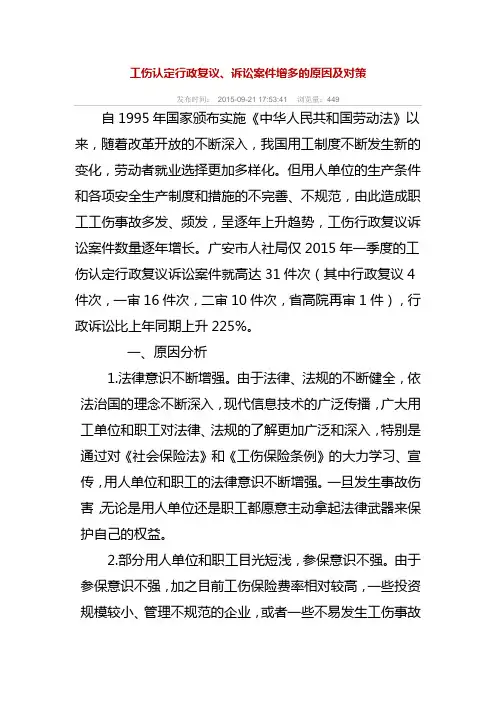 工伤认定行政复议、诉讼案件增多的原因及对策

发布时间： 2015-09-21 17:53:41 浏览量：449

自 1995 年国家颁布实施《中华人民共和国劳动法》以来，随着改革开放的不断深入，我国用工制度不断发生新的变化，劳动者就业选择更加多样化。但用人单位的生产条件和各项安全生产制度和措施的不完善、不规范，由此造成职工工伤事故多发、频发，呈逐年上升趋势，工伤行政复议诉讼案件数量逐年增长。广安市人社局仅 2015 年一季度的工伤认定行政复议诉讼案件就高达 31 件次（其中行政复议 4 件次，一审 16 件次，二审 10 件次，省高院再审 1 件），行政诉讼比上年同期上升 225%。

一、原因分析

1.法律意识不断增强。由于法律、法规的不断健全，依法治国的理念不断深入，现代信息技术的广泛传播，广大用工单位和职工对法律、法规的了解更加广泛和深入，特别是通过对《社会保险法》和《工伤保险条例》的大力学习、宣传，用人单位和职工的法律意识不断增强。一旦发生事故伤害，无论是用人单位还是职工都愿意主动拿起法律武器来保护自己的权益。

2.部分用人单位和职工目光短浅，参保意识不强。由于参保意识不强，加之目前工伤保险费率相对较高，一些投资规模较小、管理不规范的企业，或者一些不易发生工伤事故